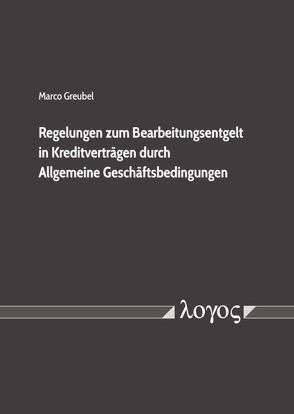 Marco Greubel

Regelungen zum Bearbeitungsentgelt in Kreditverträgen durch Allgemeine Geschäftsbedingungen

λογος